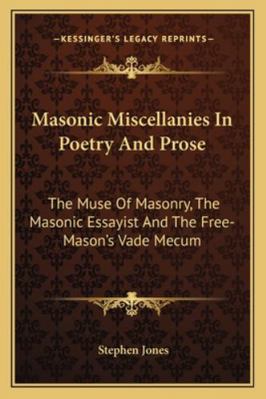 —KESSINGER'S LEGACY REPRINTS—

Masonic Miscellanies In Poetry And Prose

The Muse Of Masonry, The Masonic Essayist And The Free-Mason's Vade Mecum

Stephen Jones